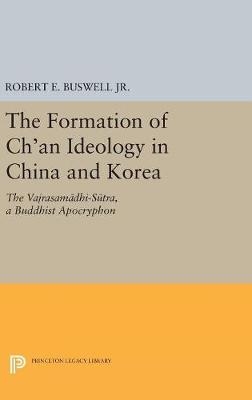 ROBERT E. BUSWELL JR.

The Formation of Ch'an Ideology in China and Korea

The Vajrasamādhi-Sūtra, a Buddhist Apocryphon

PRINCETON LEGACY LIBRARY